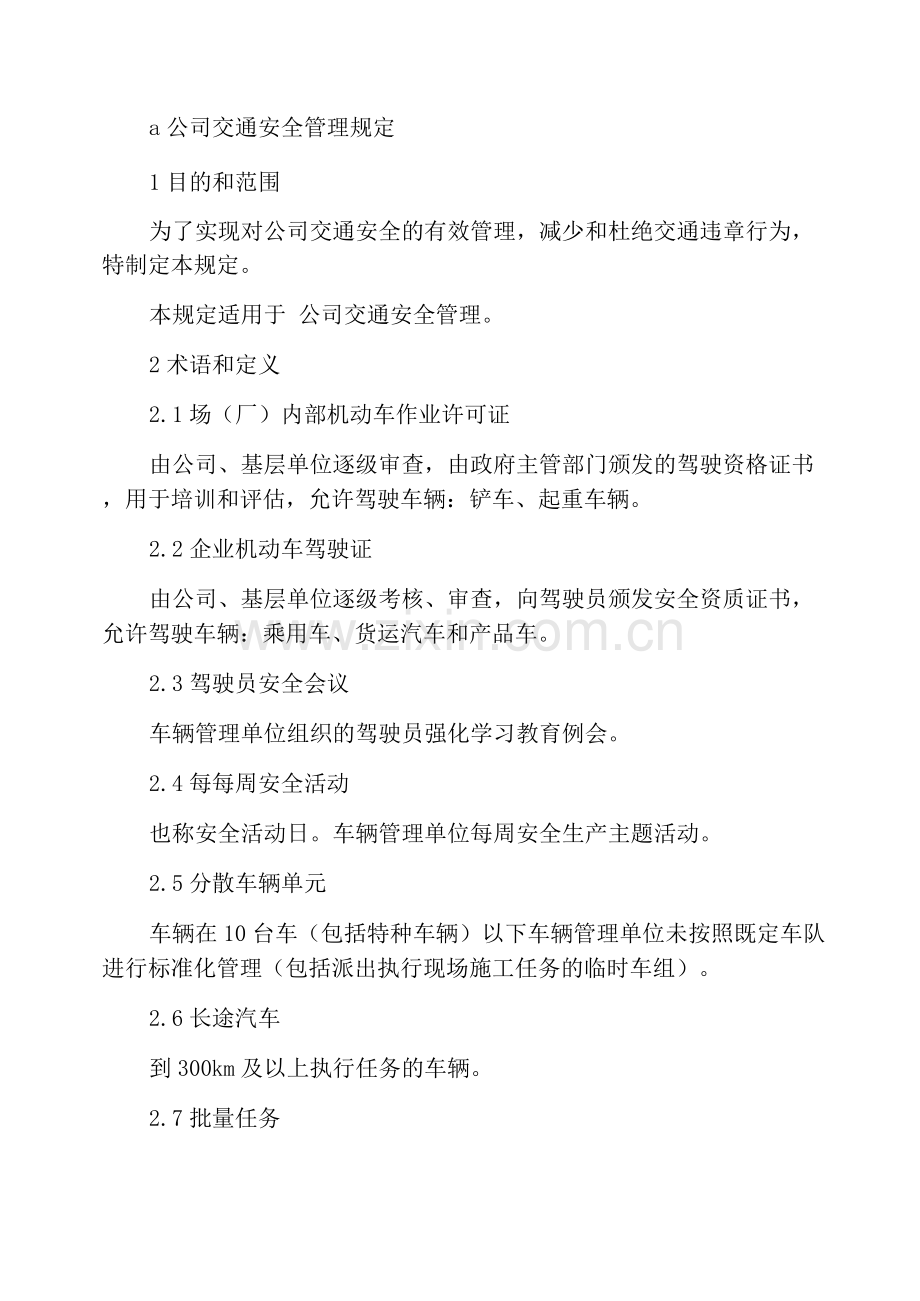 a公司交通安全管理规定

1目的和范围

为了实现对公司交通安全的有效管理，减少和杜绝交通违章行为，特制定本规定。

本规定适用于 公司交通安全管理。

2术语和定义

2.1场（厂）内部机动车作业许可证

由公司、基层单位逐级审查，由政府主管部门颁发的驾驶资格证书，用于培训和评估，允许驾驶车辆：铲车、起重车辆。

2.2企业机动车驾驶证

由公司、基层单位逐级考核、审查，向驾驶员颁发安全资质证书，允许驾驶车辆：乘用车、货运汽车和产品车。

2.3驾驶员安全会议

车辆管理单位组织的驾驶员强化学习教育例会。

2.4每每周安全活动

也称安全活动日。车辆管理单位每周安全生产主题活动。

2.5分散车辆单元

车辆在10台车（包括特种车辆）以下车辆管理单位未按照既定车队进行标准化管理（包括派出执行现场施工任务的临时车组）。

2.6长途汽车

到300km及以上执行任务的车辆。

2.7批量任务

www.zixin.com.cn